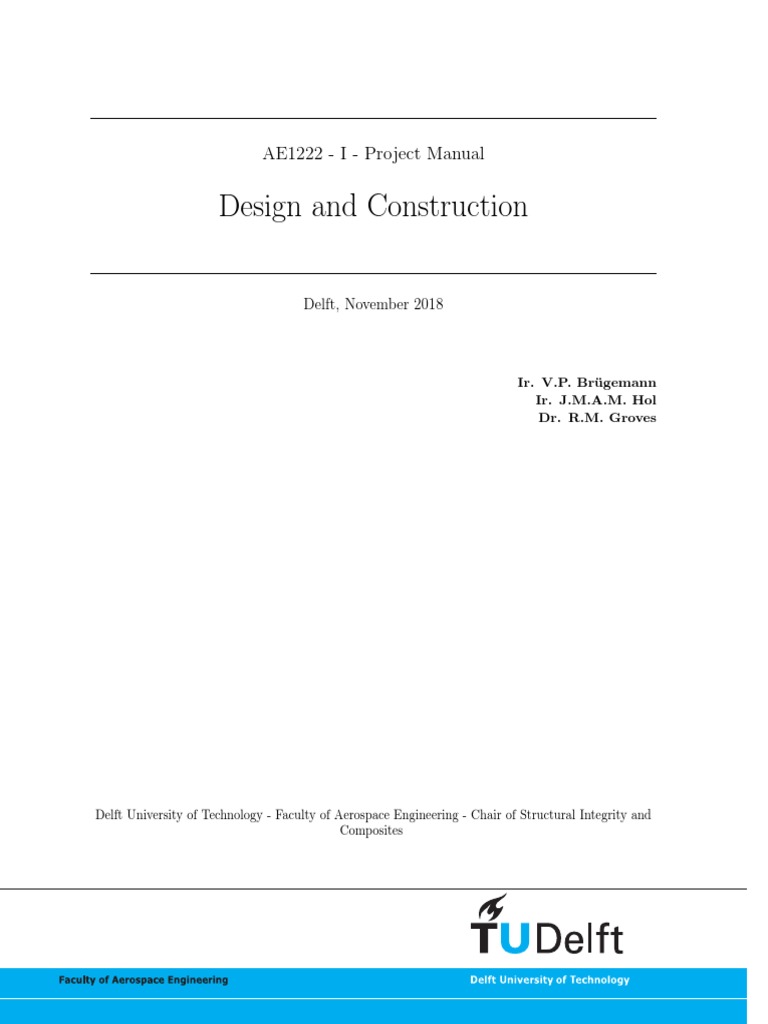 AE1222 - I - Project Manual

Design and Construction

Delft, November 2018

Ir. V.P. Brügemann
Ir. J.M.A.M. Hol
Dr. R.M. Groves

Delft University of Technology - Faculty of Aerospace Engineering - Chair of Structural Integrity and Composites

TUDelft

Faculty of Aerospace Engineering

Delft University of Technology